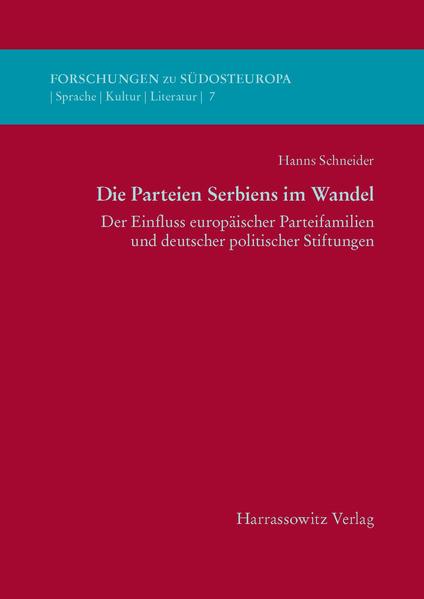 FORSCHUNGEN zu SÜDOSTEUROPA
| Sprache | Kultur | Literatur | 7

Hanns Schneider

Die Parteien Serbiens im Wandel

Der Einfluss europäischer Parteifamilien und deutscher politischer Stiftungen

Harrassowitz Verlag